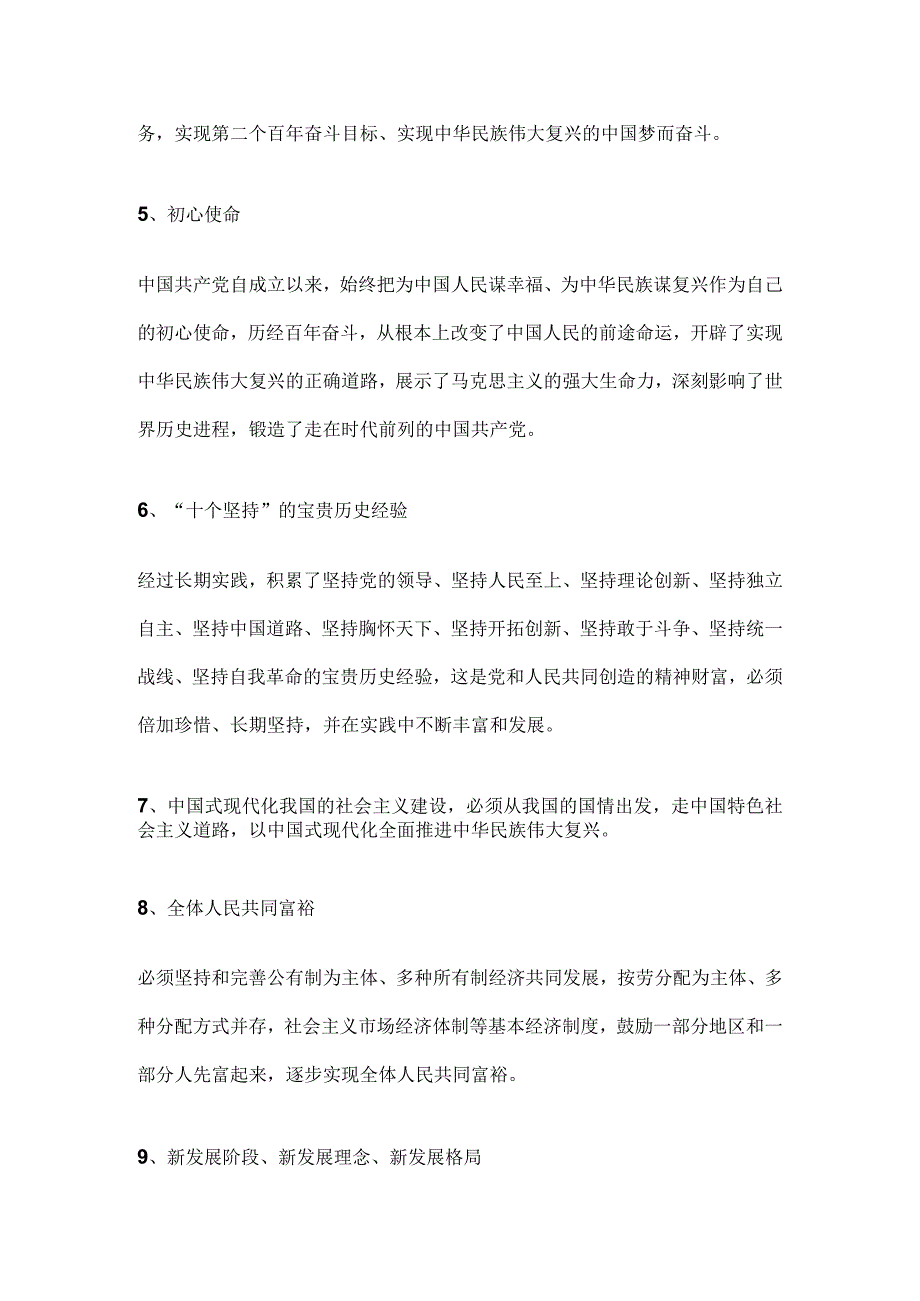 务，实现第二个百年奋斗目标、实现中华民族伟大复兴的中国梦而奋斗。

5、初心使命

中国共产党自成立以来，始终把为中国人民谋幸福、为中华民族谋复兴作为自己的初心使命，历经百年奋斗，从根本上改变了中国人民的前途命运，开辟了实现中华民族伟大复兴的正确道路，展示了马克思主义的强大生命力，深刻影响了世界历史进程，锻造了走在时代前列的中国共产党。

6、“十个坚持”的宝贵历史经验

经过长期实践，积累了坚持党的领导、坚持人民至上、坚持理论创新、坚持独立自主、坚持中国道路、坚持胸怀天下、坚持开拓创新、坚持敢于斗争、坚持统一战线、坚持自我革命的宝贵历史经验，这是党和人民共同创造的精神财富，必须倍加珍惜、长期坚持，并在实践中不断丰富和发展。

7、中国式现代化我国的社会主义建设，必须从我国的国情出发，走中国特色社会主义道路，以中国式现代化全面推进中华民族伟大复兴。

8、全体人民共同富裕

必须坚持和完善公有制为主体、多种所有制经济共同发展，按劳分配为主体、多种分配方式并存，社会主义市场经济体制等基本经济制度，鼓励一部分地区和一部分人先富起来，逐步实现全体人民共同富裕。

9、新发展阶段、新发展理念、新发展格局